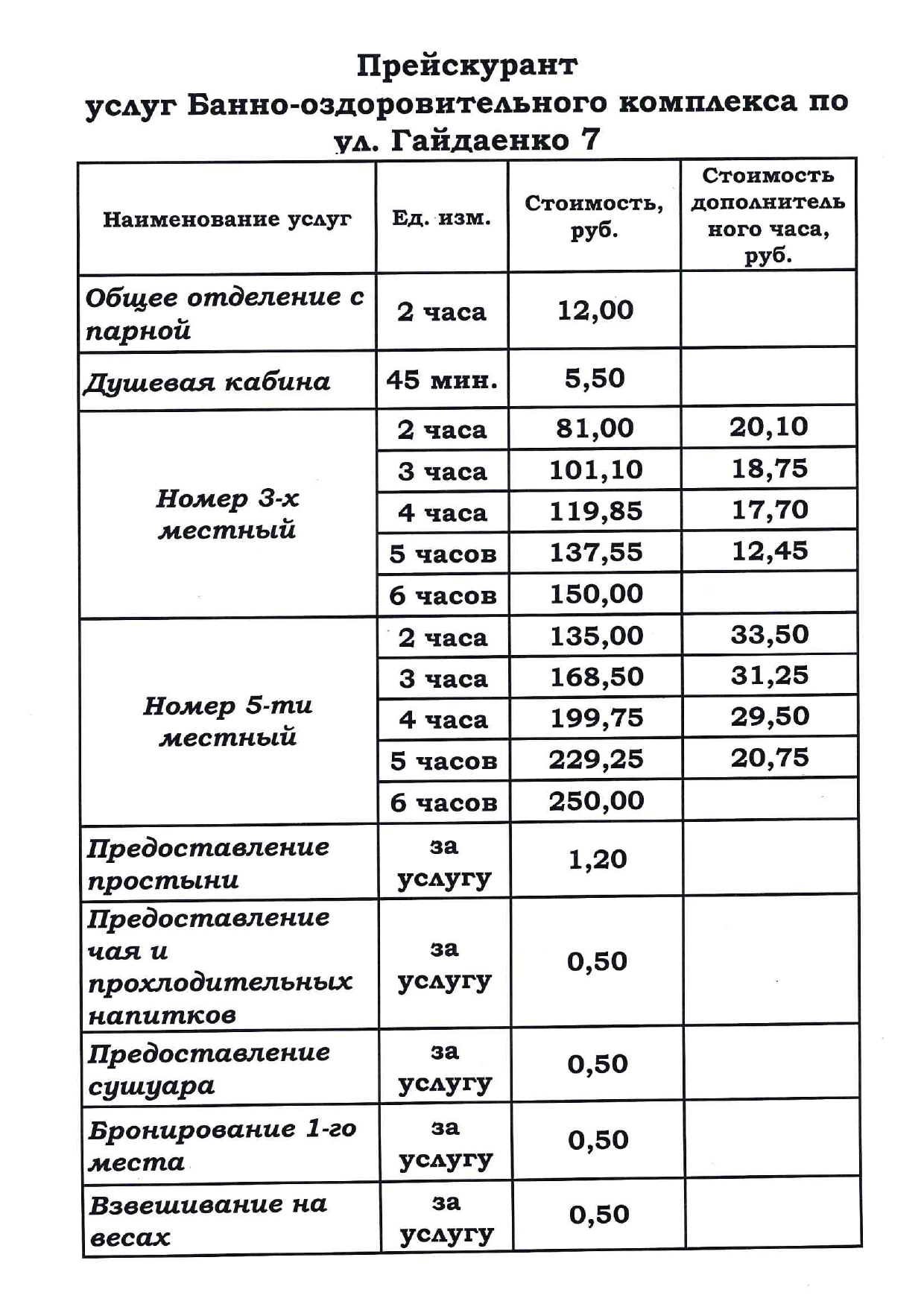 Прейскурант
услуг Банно-оздоровительного комплекса по ул. Гайдаенко 7

| Наименование услуг | Ед. изм. | Стоимость, руб. | Стоимость дополнительного часа, руб. |
|---|---|---|---|
| Общее отделение с парной | 2 часа | 12,00 | |
| Душевая кабина | 45 мин. | 5,50 | |
| Номер 3-х местный | 2 часа | 81,00 | 20,10 |
| | 3 часа | 101,10 | 18,75 |
| | 4 часа | 119,85 | 17,70 |
| | 5 часов | 137,55 | 12,45 |
| | 6 часов | 150,00 | |
| Номер 5-ти местный | 2 часа | 135,00 | 33,50 |
| | 3 часа | 168,50 | 31,25 |
| | 4 часа | 199,75 | 29,50 |
| | 5 часов | 229,25 | 20,75 |
| | 6 часов | 250,00 | |
| Предоставление простыни | за услугу | 1,20 | |
| Предоставление чая и прохлодительных напитков | за услугу | 0,50 | |
| Предоставление сушуара | за услугу | 0,50 | |
| Бронирование 1-го места | за услугу | 0,50 | |
| Взвешивание на весах | за услугу | 0,50 | |